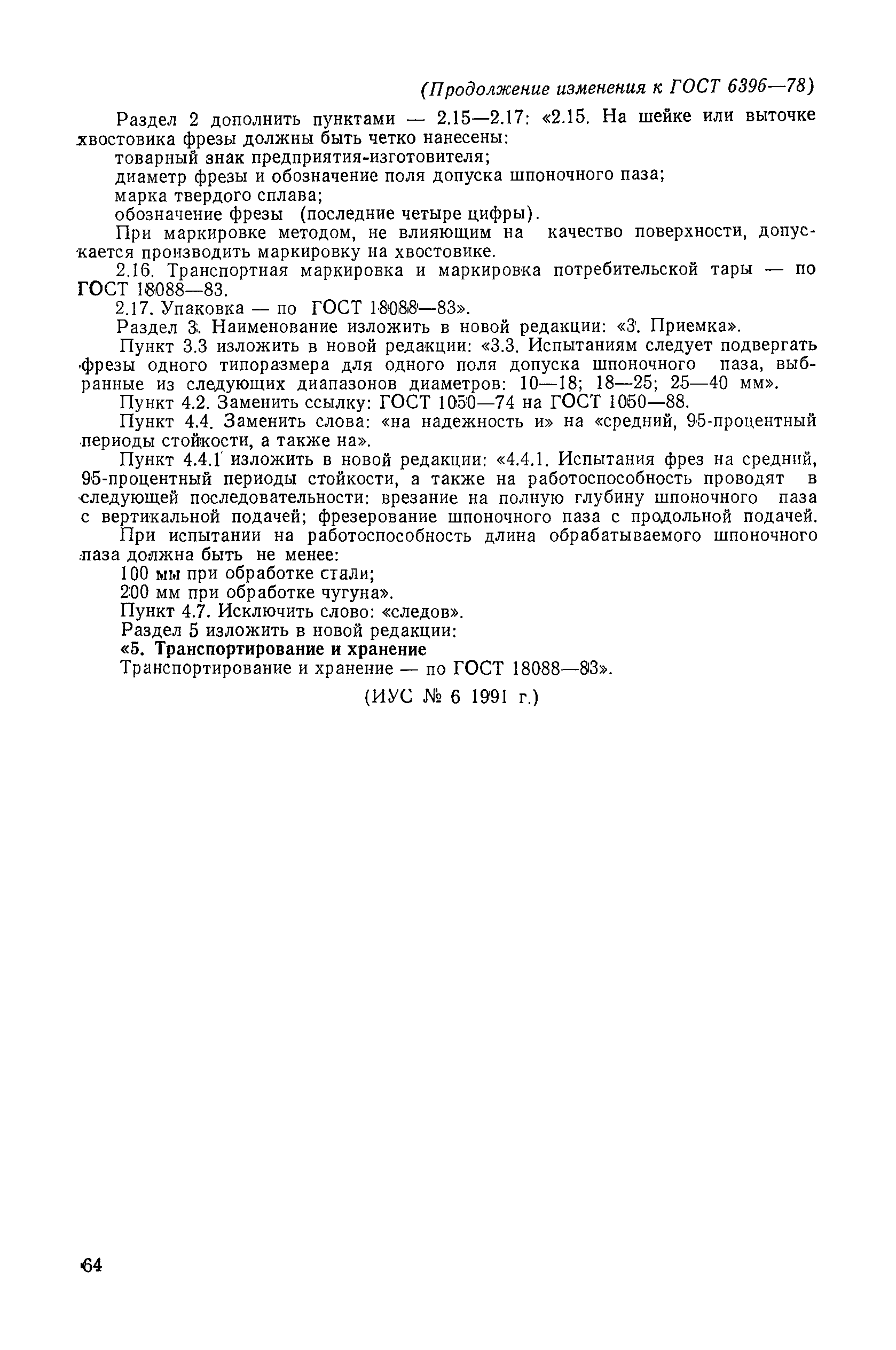 (Продолжение изменения к ГОСТ 6396—78)

Раздел 2 дополнить пунктами — 2.15—2.17: «2.15. На шейке или выточке хвостовика фрезы должны быть четко нанесены:

товарный знак предприятия-изготовителя;

диаметр фрезы и обозначение поля допуска шпоночного паза;

марка твердого сплава;

обозначение фрезы (последние четыре цифры).

При маркировке методом, не влияющим на качество поверхности, допускается производить маркировку на хвостовике.

2.16. Транспортная маркировка и маркировка потребительской тары — по ГОСТ 18088—83.

2.17. Упаковка — по ГОСТ 18088—83».

Раздел 3. Наименование изложить в новой редакции: «3. Приемка».

Пункт 3.3 изложить в новой редакции: «3.3. Испытаниям следует подвергать фрезы одного типоразмера для одного поля допуска шпоночного паза, выбранные из следующих диапазонов диаметров: 10—18; 18—25; 25—40 мм».

Пункт 4.2. Заменить ссылку: ГОСТ 1050—74 на ГОСТ 1050—88.

Пункт 4.4. Заменить слова: «на надежность и» на «средний, 95-процентный периоды стойкости, а также на».

Пункт 4.4.1 изложить в новой редакции: «4.4.1. Испытания фрез на средний, 95-процентный периоды стойкости, а также на работоспособность проводят в следующей последовательности: врезание на полную глубину шпоночного паза с вертикальной подачей; фрезерование шпоночного паза с продольной подачей.

При испытании на работоспособность длина обрабатываемого шпоночного паза должна быть не менее:

100 мм при обработке стали;

200 мм при обработке чугуна».

Пункт 4.7. Исключить слово: «следов».

Раздел 5 изложить в новой редакции:

«5. Транспортирование и хранение

Транспортирование и хранение — по ГОСТ 18088—83».

(ИУС № 6 1991 г.)

64